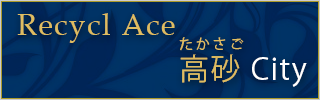 Recycl Ace

たかさご
高砂 City